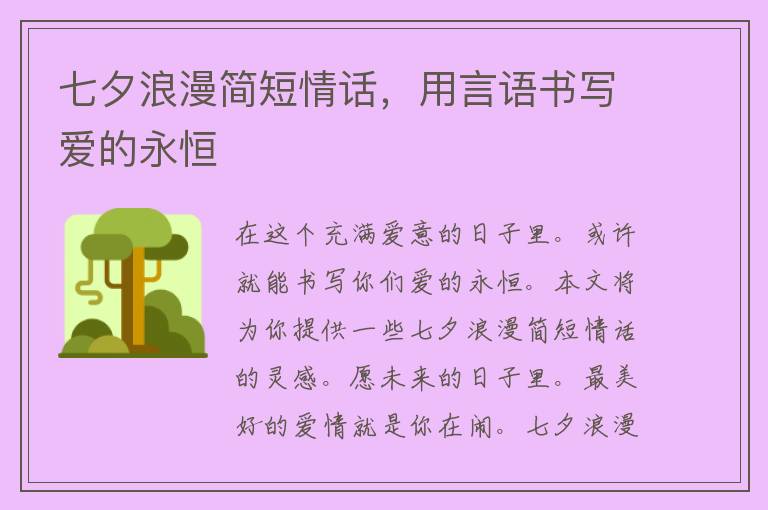 七夕浪漫简短情话，用言语书写爱的永恒

在这个充满爱意的日子里。或许就能书写你们爱的永恒。本文将为你提供一些七夕浪漫简短情话的灵感。愿未来的日子里。最美好的爱情就是你在闹。七夕浪漫